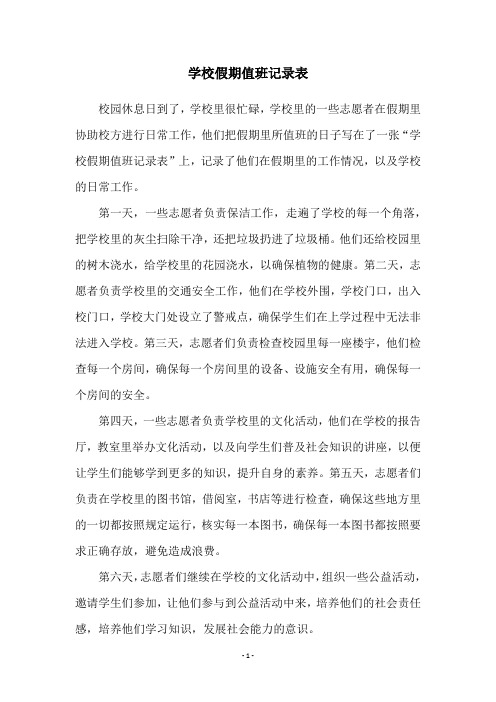 学校假期值班记录表

校园休息日到了，学校里很忙碌，学校里的一些志愿者在假期里协助校方进行日常工作，他们把假期里所值班的日子写在了一张“学校假期值班记录表”上，记录了他们在假期里的工作情况，以及学校的日常工作。

第一天，一些志愿者负责保洁工作，走遍了学校的每一个角落，把学校里的灰尘扫除干净，还把垃圾扔进了垃圾桶。他们还给校园里的树木浇水，给学校里的花园浇水，以确保植物的健康。第二天，志愿者负责学校里的交通安全工作，他们在学校外围，学校门口，出入校门口，学校大门处设立了警戒点，确保学生们在上学过程中无法非法进入学校。第三天，志愿者们负责检查校园里每一座楼宇，他们检查每一个房间，确保每一个房间里的设备、设施安全有用，确保每一个房间的安全。

第四天，一些志愿者负责学校里的文化活动，他们在学校的报告厅，教室里举办文化活动，以及向学生们普及社会知识的讲座，以便让学生们能够学到更多的知识，提升自身的素养。第五天，志愿者们负责在学校里的图书馆，借阅室，书店等进行检查，确保这些地方里的一切都按照规定运行，核实每一本图书，确保每一本图书都按照要求正确存放，避免造成浪费。

第六天，志愿者们继续在学校的文化活动中，组织一些公益活动，邀请学生们参加，让他们参与到公益活动中来，培养他们的社会责任感，培养他们学习知识，发展社会能力的意识。

- 1 -